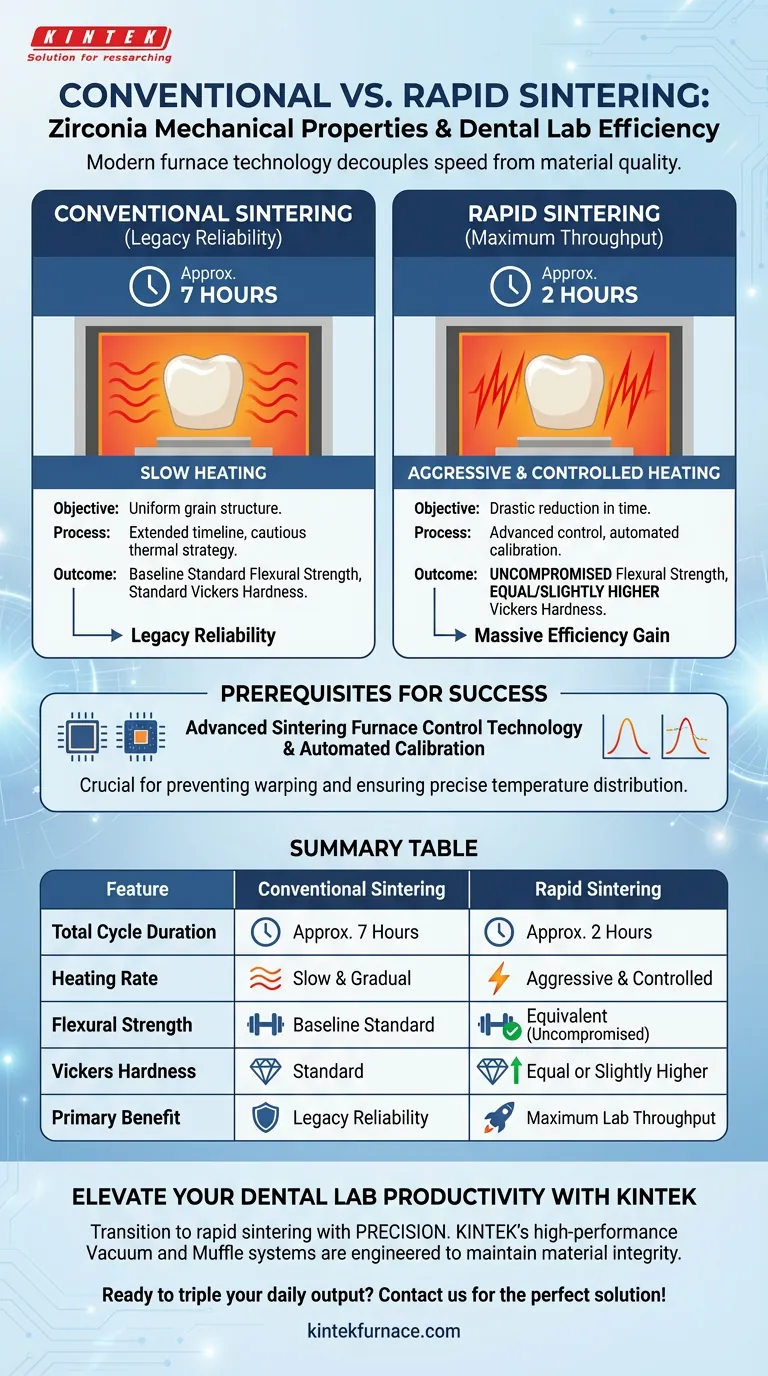 KINTEK
Solution for ressarching

CONVENTIONAL VS. RAPID SINTERING:
Zirconia Mechanical Properties & Dental Lab Efficiency

Modern furnace technology decouples speed from material quality.

CONVENTIONAL SINTERING
(Legacy Reliability)

Approx.
7 HOURS

SLOW HEATING

Objective: Uniform grain structure.
Process: Extended timeline, cautious thermal strategy.
Outcome: Baseline Standard Flexural Strength, Standard Vickers Hardness.

Legacy Reliability

RAPID SINTERING
(Maximum Throughput)

Approx.
2 HOURS

AGGRESSIVE & CONTROLLED HEATING

Objective: Drastic reduction in time.
Process: Advanced control, automated calibration.
Outcome: UNCOMPROMISED Flexural Strength, EQUAL/SLIGHTLY HIGHER Vickers Hardness.

Massive Efficiency Gain

PREREQUISITES FOR SUCCESS

Advanced Sintering Furnace Control Technology & Automated Calibration

Crucial for preventing warping and ensuring precise temperature distribution.

SUMMARY TABLE

| Feature | Conventional Sintering | Rapid Sintering |
|---|---|---|
| Total Cycle Duration | Approx. 7 Hours | Approx. 2 Hours |
| Heating Rate | Slow & Gradual | Aggressive & Controlled |
| Flexural Strength | Baseline Standard | Equivalent (Uncompromised) |
| Vickers Hardness | Standard | Equal or Slightly Higher |
| Primary Benefit | Legacy Reliability | Maximum Lab Throughput |

ELEVATE YOUR DENTAL LAB PRODUCTIVITY WITH KINTEK

Transition to rapid sintering with PRECISION. KINTEK's high-performance Vacuum and Muffle systems are engineered to maintain material integrity.

Ready to triple your daily output? Contact us for the perfect solution!

kintekfurnace.com